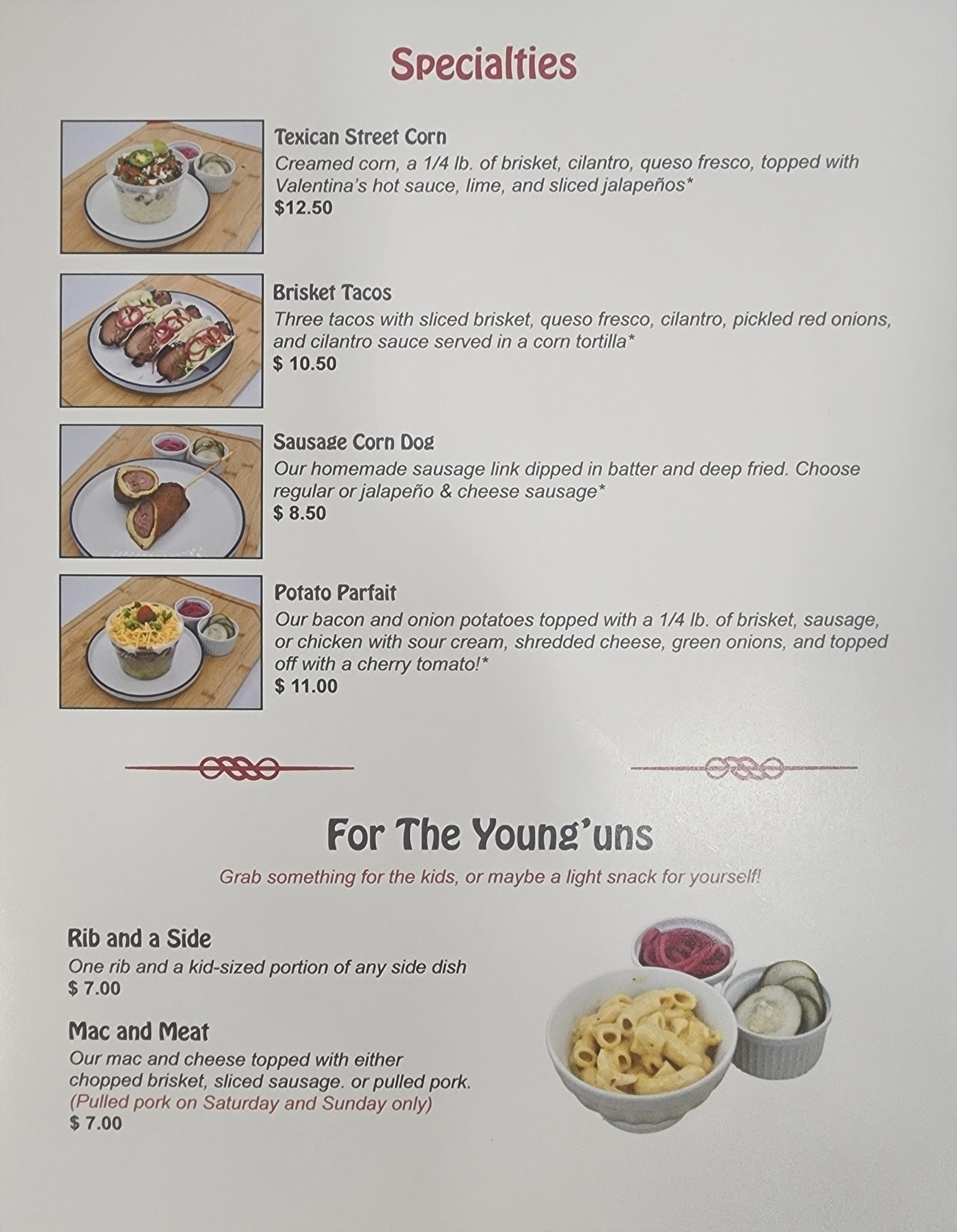 Specialties

Texican Street Corn
Creamed corn, a 1/4 lb. of brisket, cilantro, queso fresco, topped with Valentina's hot sauce, lime, and sliced jalapeños*
$12.50

Brisket Tacos
Three tacos with sliced brisket, queso fresco, cilantro, pickled red onions, and cilantro sauce served in a corn tortilla*
$ 10.50

Sausage Corn Dog
Our homemade sausage link dipped in batter and deep fried. Choose regular or jalapeño & cheese sausage*
$ 8.50

Potato Parfait
Our bacon and onion potatoes topped with a 1/4 lb. of brisket, sausage, or chicken with sour cream, shredded cheese, green onions, and topped off with a cherry tomato!*
$ 11.00

For The Young'uns
Grab something for the kids, or maybe a light snack for yourself!

Rib and a Side
One rib and a kid-sized portion of any side dish
$ 7.00

Mac and Meat
Our mac and cheese topped with either chopped brisket, sliced sausage. or pulled pork.
(Pulled pork on Saturday and Sunday only)
$ 7.00